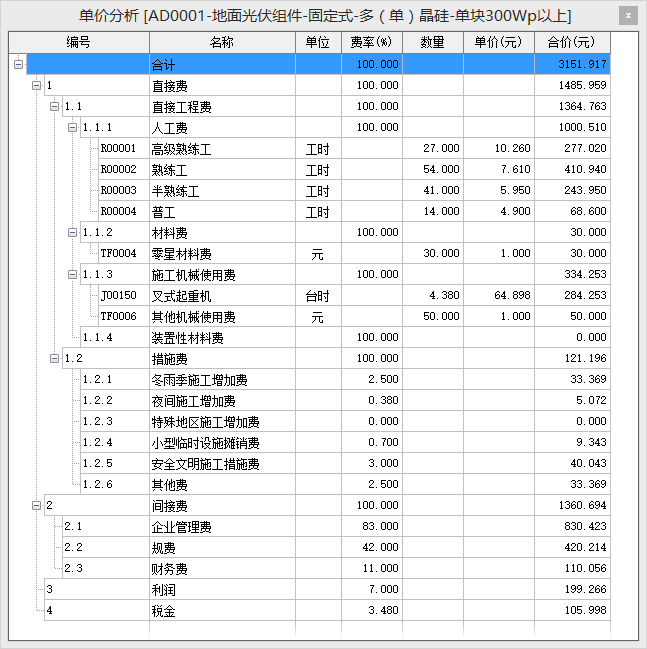 单价分析 [AD0001-地面光伏组件-固定式-多（单）晶硅-单块300Wp以上]

×

| 编号 | 名称 | 单位 | 费率(%) | 数量 | 单价(元) | 合价(元) |
|---|---|---|---|---|---|---|
| | 合计 | | 100.000 | | | 3151.917 |
| 1 | 直接费 | | 100.000 | | | 1485.959 |
| 1.1 | 直接工程费 | | 100.000 | | | 1364.763 |
| 1.1.1 | 人工费 | | 100.000 | | | 1000.510 |
| R00001 | 高级熟练工 | 工时 | | 27.000 | 10.260 | 277.020 |
| R00002 | 熟练工 | 工时 | | 54.000 | 7.610 | 410.940 |
| R00003 | 半熟练工 | 工时 | | 41.000 | 5.950 | 243.950 |
| R00004 | 普工 | 工时 | | 14.000 | 4.900 | 68.600 |
| 1.1.2 | 材料费 | | 100.000 | | | 30.000 |
| TF0004 | 零星材料费 | 元 | | 30.000 | 1.000 | 30.000 |
| 1.1.3 | 施工机械使用费 | | 100.000 | | | 334.253 |
| J00150 | 叉式起重机 | 台时 | | 4.380 | 64.898 | 284.253 |
| TF0006 | 其他机械使用费 | 元 | | 50.000 | 1.000 | 50.000 |
| 1.1.4 | 装置性材料费 | | 100.000 | | | 0.000 |
| 1.2 | 措施费 | | 100.000 | | | 121.196 |
| 1.2.1 | 冬雨季施工增加费 | | 2.500 | | | 33.369 |
| 1.2.2 | 夜间施工增加费 | | 0.380 | | | 5.072 |
| 1.2.3 | 特殊地区施工增加费 | | 0.000 | | | 0.000 |
| 1.2.4 | 小型临时设施摊销费 | | 0.700 | | | 9.343 |
| 1.2.5 | 安全文明施工措施费 | | 3.000 | | | 40.043 |
| 1.2.6 | 其他费 | | 2.500 | | | 33.369 |
| 2 | 间接费 | | 100.000 | | | 1360.694 |
| 2.1 | 企业管理费 | | 83.000 | | | 830.423 |
| 2.2 | 规费 | | 42.000 | | | 420.214 |
| 2.3 | 财务费 | | 11.000 | | | 110.056 |
| 3 | 利润 | | 7.000 | | | 199.266 |
| 4 | 税金 | | 3.480 | | | 105.998 |